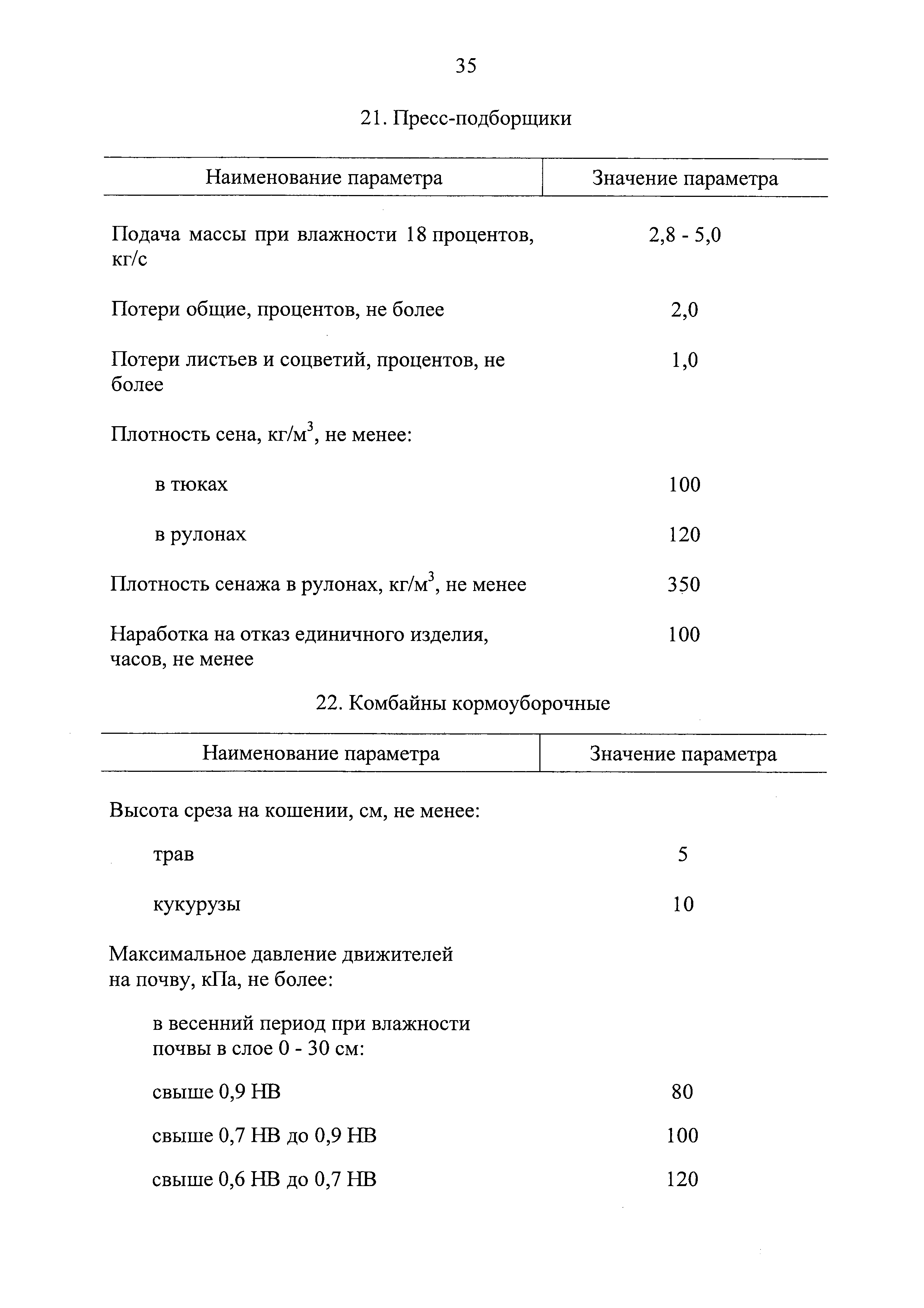 35

21. Пресс-подборщики

| Наименование параметра | Значение параметра |
|---|---|
| Подача массы при влажности 18 процентов, кг/с | 2,8 - 5,0 |
| Потери общие, процентов, не более | 2,0 |
| Потери листьев и соцветий, процентов, не более | 1,0 |
| Плотность сена, кг/м$^3$, не менее: | |
| в тюках | 100 |
| в рулонах | 120 |
| Плотность сенажа в рулонах, кг/м$^3$, не менее | 350 |
| Наработка на отказ единичного изделия, часов, не менее | 100 |

22. Комбайны кормоуборочные

| Наименование параметра | Значение параметра |
|---|---|
| Высота среза на кошении, см, не менее: | |
| трав | 5 |
| кукурузы | 10 |
| Максимальное давление движителей на почву, кПа, не более: | |
| в весенний период при влажности почвы в слое 0 - 30 см: | |
| свыше 0,9 НВ | 80 |
| свыше 0,7 НВ до 0,9 НВ | 100 |
| свыше 0,6 НВ до 0,7 НВ | 120 |